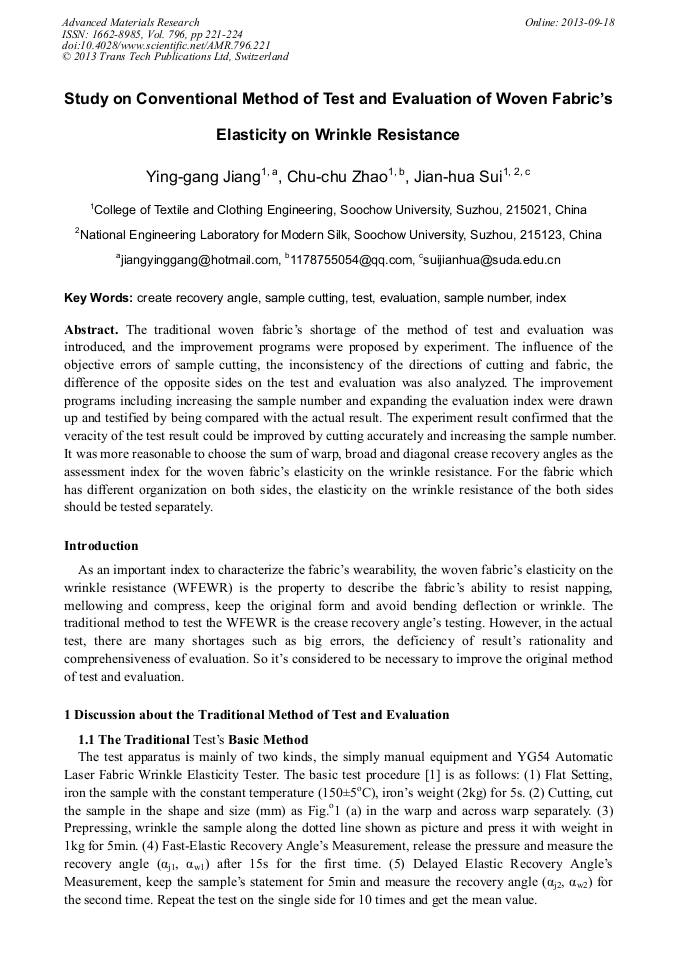 Advanced Materials Research
ISSN: 1662-8985, Vol. 796, pp 221-224
doi:10.4028/www.scientific.net/AMR.796.221
© 2013 Trans Tech Publications Ltd, Switzerland

Online: 2013-09-18

Study on Conventional Method of Test and Evaluation of Woven Fabric's Elasticity on Wrinkle Resistance

Ying-gang Jiang$^{1, a}$, Chu-chu Zhao$^{1, b}$, Jian-hua Sui$^{1, 2, c}$

$^1$College of Textile and Clothing Engineering, Soochow University, Suzhou, 215021, China

$^2$National Engineering Laboratory for Modern Silk, Soochow University, Suzhou, 215123, China

$^a$jiangyinggang@hotmail.com, $^b$1178755054@qq.com, $^c$suijianhua@suda.edu.cn

Key Words: create recovery angle, sample cutting, test, evaluation, sample number, index

Abstract. The traditional woven fabric's shortage of the method of test and evaluation was introduced, and the improvement programs were proposed by experiment. The influence of the objective errors of sample cutting, the inconsistency of the directions of cutting and fabric, the difference of the opposite sides on the test and evaluation was also analyzed. The improvement programs including increasing the sample number and expanding the evaluation index were drawn up and testified by being compared with the actual result. The experiment result confirmed that the veracity of the test result could be improved by cutting accurately and increasing the sample number. It was more reasonable to choose the sum of warp, broad and diagonal crease recovery angles as the assessment index for the woven fabric's elasticity on the wrinkle resistance. For the fabric which has different organization on both sides, the elasticity on the wrinkle resistance of the both sides should be tested separately.

Introduction

As an important index to characterize the fabric's wearability, the woven fabric's elasticity on the wrinkle resistance (WFEWR) is the property to describe the fabric's ability to resist napping, mellowing and compress, keep the original form and avoid bending deflection or wrinkle. The traditional method to test the WFEWR is the crease recovery angle's testing. However, in the actual test, there are many shortages such as big errors, the deficiency of result's rationality and comprehensiveness of evaluation. So it's considered to be necessary to improve the original method of test and evaluation.

1 Discussion about the Traditional Method of Test and Evaluation

1.1 The Traditional Test's Basic Method

The test apparatus is mainly of two kinds, the simply manual equipment and YG54 Automatic Laser Fabric Wrinkle Elasticity Tester. The basic test procedure [1] is as follows: (1) Flat Setting, iron the sample with the constant temperature (150±5$^o$C), iron's weight (2kg) for 5s. (2) Cutting, cut the sample in the shape and size (mm) as Fig.$^o$1 (a) in the warp and across warp separately. (3) Prepressing, wrinkle the sample along the dotted line shown as picture and press it with weight in 1kg for 5min. (4) Fast-Elastic Recovery Angle's Measurement, release the pressure and measure the recovery angle ($\alpha_{j1}$, $\alpha_{w1}$) after 15s for the first time. (5) Delayed Elastic Recovery Angle's Measurement, keep the sample's statement for 5min and measure the recovery angle ($\alpha_{j2}$, $\alpha_{w2}$) for the second time. Repeat the test on the single side for 10 times and get the mean value.